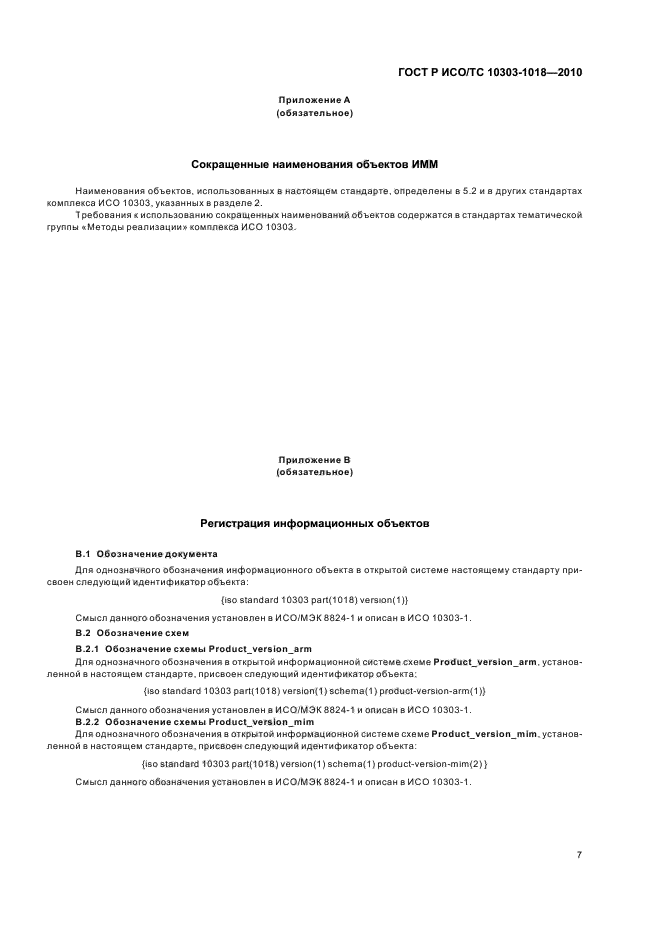 ГОСТ Р ИСО/ТС 10303-1018—2010

Приложение А
(обязательное)

Сокращенные наименования объектов ИММ

Наименования объектов, использованных в настоящем стандарте, определены в 5.2 и в других стандартах комплекса ИСО 10303, указанных в разделе 2.

Требования к использованию сокращенных наименований объектов содержатся в стандартах тематической группы «Методы реализации» комплекса ИСО 10303.

Приложение В
(обязательное)

Регистрация информационных объектов

В.1 Обозначение документа

Для однозначного обозначения информационного объекта в открытой системе настоящему стандарту присвоен следующий идентификатор объекта:

{iso standard 10303 part(1018) version(1)}

Смысл данного обозначения установлен в ИСО/МЭК 8824-1 и описан в ИСО 10303-1.

В.2 Обозначение схем

В.2.1 Обозначение схемы Product_version_arm

Для однозначного обозначения в открытой информационной системе схеме Product_version_arm, установленной в настоящем стандарте, присвоен следующий идентификатор объекта:

{iso standard 10303 part(1018) version(1) schema(1) product-version-arm(1)}

Смысл данного обозначения установлен в ИСО/МЭК 8824-1 и описан в ИСО 10303-1.

В.2.2 Обозначение схемы Product_version_mim

Для однозначного обозначения в открытой информационной системе схеме Product_version_mim, установленной в настоящем стандарте, присвоен следующий идентификатор объекта:

{iso standard 10303 part(1018) version(1) schema(1) product-version-mim(2) }

Смысл данного обозначения установлен в ИСО/МЭК 8824-1 и описан в ИСО 10303-1.

7